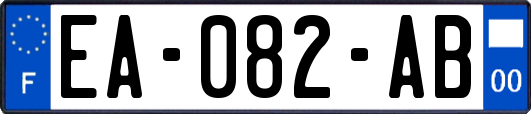 F

EA-082-AB

00